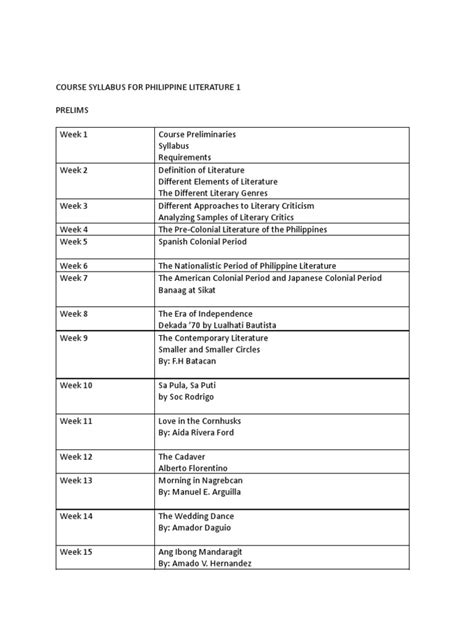 COURSE SYLLABUS FOR PHILIPPINE LITERATURE 1

PRELIMS

| | |
|---|---|
| Week 1 | Course Preliminaries<br>Syllabus<br>Requirements |
| Week 2 | Definition of Literature<br>Different Elements of Literature<br>The Different Literary Genres |
| Week 3 | Different Approaches to Literary Criticism<br>Analyzing Samples of Literary Critics |
| Week 4 | The Pre-Colonial Literature of the Philippines |
| Week 5 | Spanish Colonial Period |
| Week 6 | The Nationalistic Period of Philippine Literature |
| Week 7 | The American Colonial Period and Japanese Colonial Period<br>Banaag at Sikat |
| Week 8 | The Era of Independence<br>Dekada '70 by Lualhati Bautista |
| Week 9 | The Contemporary Literature<br>Smaller and Smaller Circles<br>By: F.H Batacan |
| Week 10 | Sa Pula, Sa Puti<br>by Soc Rodrigo |
| Week 11 | Love in the Cornhusks<br>By: Aida Rivera Ford |
| Week 12 | The Cadaver<br>Alberto Florentino |
| Week 13 | Morning in Nagrebcan<br>By: Manuel E. Arguilla |
| Week 14 | The Wedding Dance<br>By: Amador Daguio |
| Week 15 | Ang Ibong Mandaragit<br>By: Amado V. Hernandez |